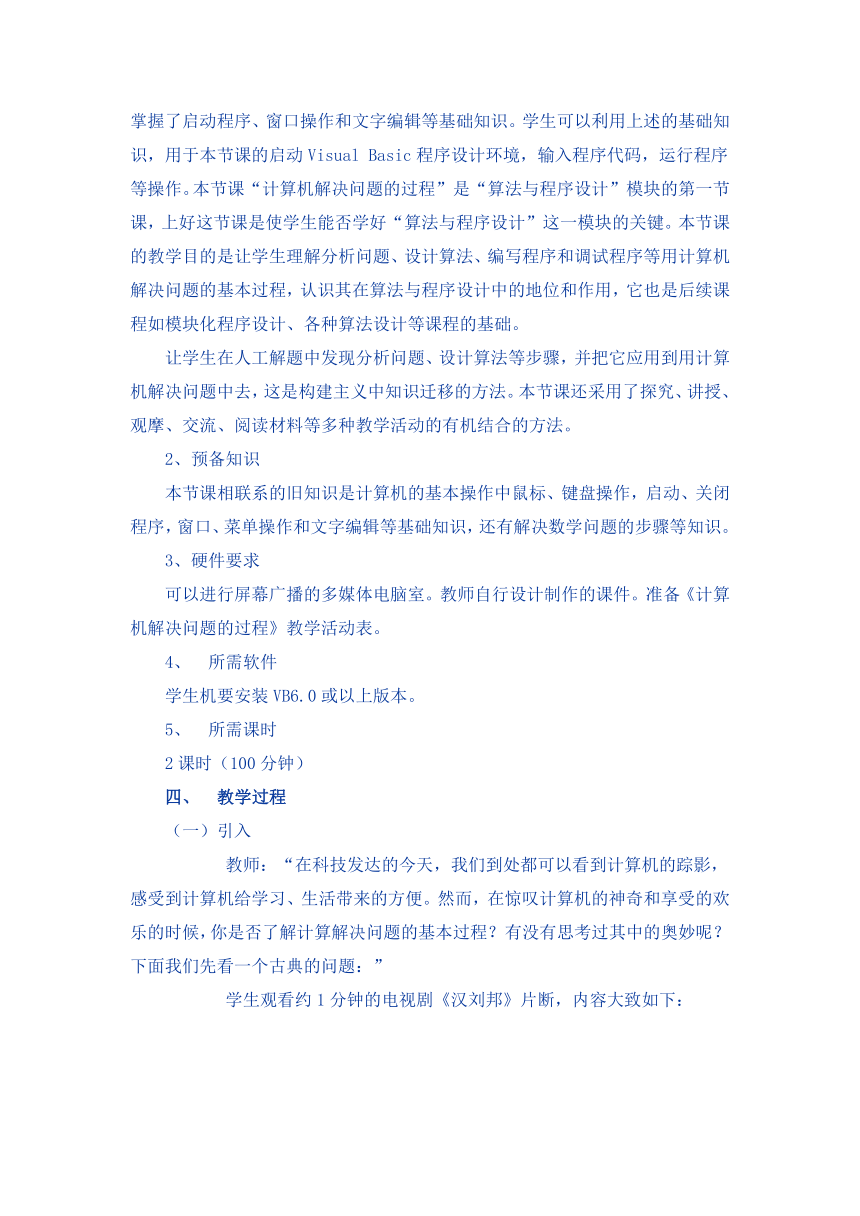 掌握了启动程序、窗口操作和文字编辑等基础知识。学生可以利用上述的基础知识，用于本节课的启动 Visual Basic 程序设计环境，输入程序代码，运行程序等操作。本节课“计算机解决问题的过程”是“算法与程序设计”模块的第一节课，上好这节课是使学生能否学好“算法与程序设计”这一模块的关键。本节课的教学目的是让学生理解分析问题、设计算法、编写程序和调试程序等用计算机解决问题的基本过程，认识其在算法与程序设计中的地位和作用，它也是后续课程如模块化程序设计、各种算法设计等课程的基础。

让学生在人工解题中发现分析问题、设计算法等步骤，并把它应用到用计算机解决问题中去，这是构建主义中知识迁移的方法。本节课还采用了探究、讲授、观摩、交流、阅读材料等多种教学活动的有机结合的方法。

2、预备知识

本节课相联系的旧知识是计算机的基本操作中鼠标、键盘操作，启动、关闭程序，窗口、菜单操作和文字编辑等基础知识，还有解决数学问题的步骤等知识。

3、硬件要求

可以进行屏幕广播的多媒体电脑室。教师自行设计制作的课件。准备《计算机解决问题的过程》教学活动表。

4、 所需软件

学生机要安装 VB6.0 或以上版本。

5、 所需课时

2 课时（100 分钟）

四、 教学过程

（一）引入

教师：“在科技发达的今天，我们到处都可以看到计算机的踪影，感受到计算机给学习、生活带来的方便。然而，在惊叹计算机的神奇和享受的欢乐的时候，你是否了解计算解决问题的基本过程？有没有思考过其中的奥妙呢？下面我们先看一个古典的问题：”

学生观看约 1 分钟的电视剧《汉刘邦》片断，内容大致如下：